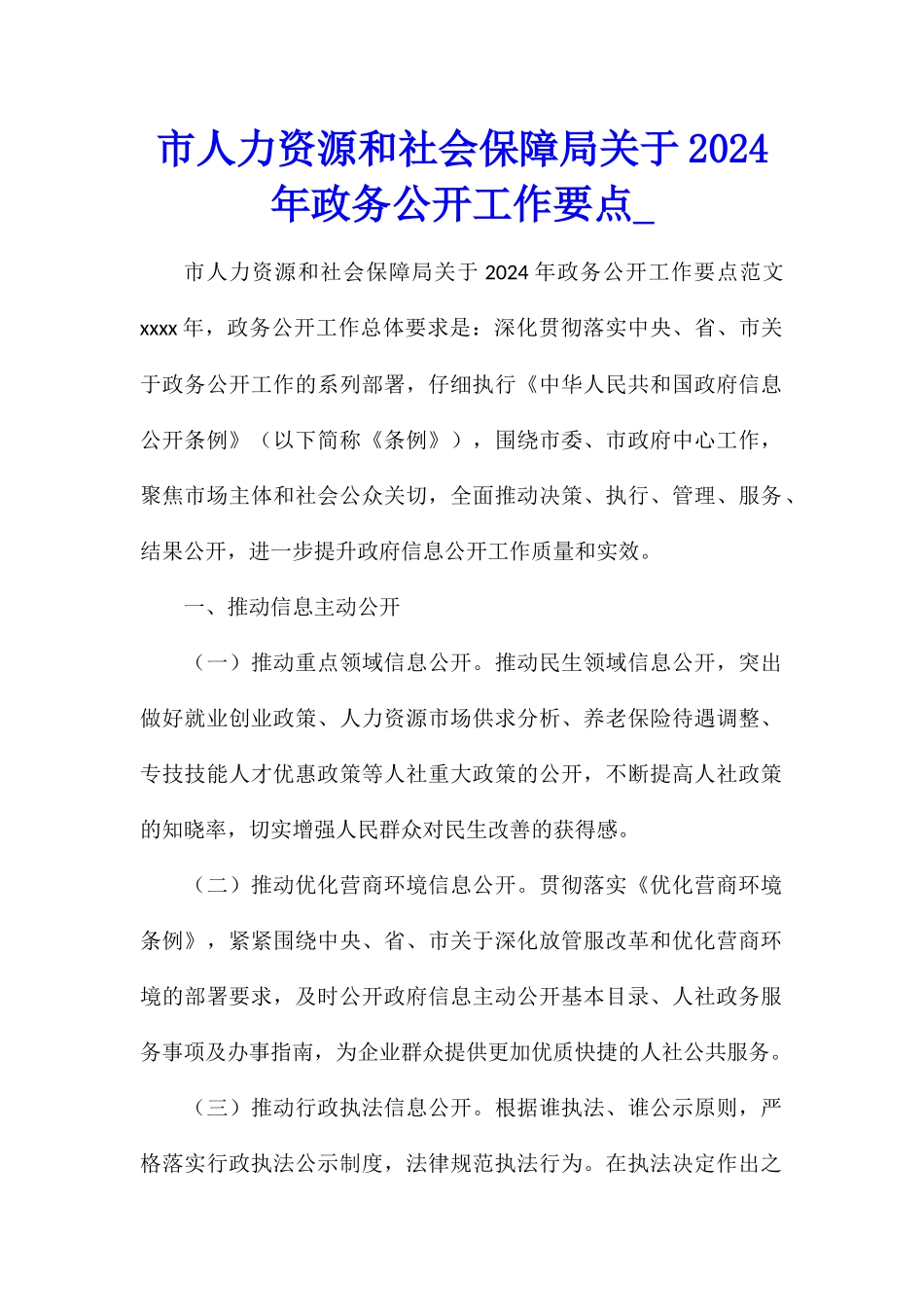 市人力资源和社会保障局关于2024年政务公开工作要点_

市人力资源和社会保障局关于2024年政务公开工作要点范文

xxxx年，政务公开工作总体要求是：深化贯彻落实中央、省、市关于政务公开工作的系列部署，仔细执行《中华人民共和国政府信息公开条例》（以下简称《条例》），围绕市委、市政府中心工作，聚焦市场主体和社会公众关切，全面推动决策、执行、管理、服务、结果公开，进一步提升政府信息公开工作质量和实效。

一、推动信息主动公开

（一）推动重点领域信息公开。推动民生领域信息公开，突出做好就业创业政策、人力资源市场供求分析、养老保险待遇调整、专技技能人才优惠政策等人社重大政策的公开，不断提高人社政策的知晓率，切实增强人民群众对民生改善的获得感。

（二）推动优化营商环境信息公开。贯彻落实《优化营商环境条例》，紧紧围绕中央、省、市关于深化放管服改革和优化营商环境的部署要求，及时公开政府信息主动公开基本目录、人社政务服务事项及办事指南，为企业群众提供更加优质快捷的人社公共服务。

（三）推动行政执法信息公开。根据谁执法、谁公示原则，严格落实行政执法公示制度，法律规范执法行为。在执法决定作出之